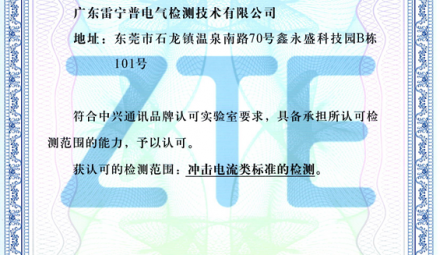 广东雷宁普电气检测技术有限公司

地址：东莞市石龙镇温泉南路70号鑫永盛科技园B栋101号

ZTE

符合中兴通讯品牌认可实验室要求，具备承担所认可检测范围的能力，予以认可。

获认可的检测范围：冲击电流类标准的检测。